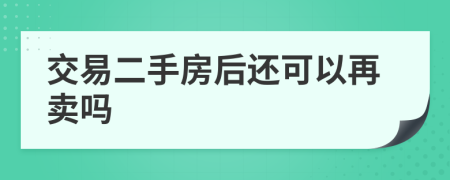 交易二手房后还可以再卖吗